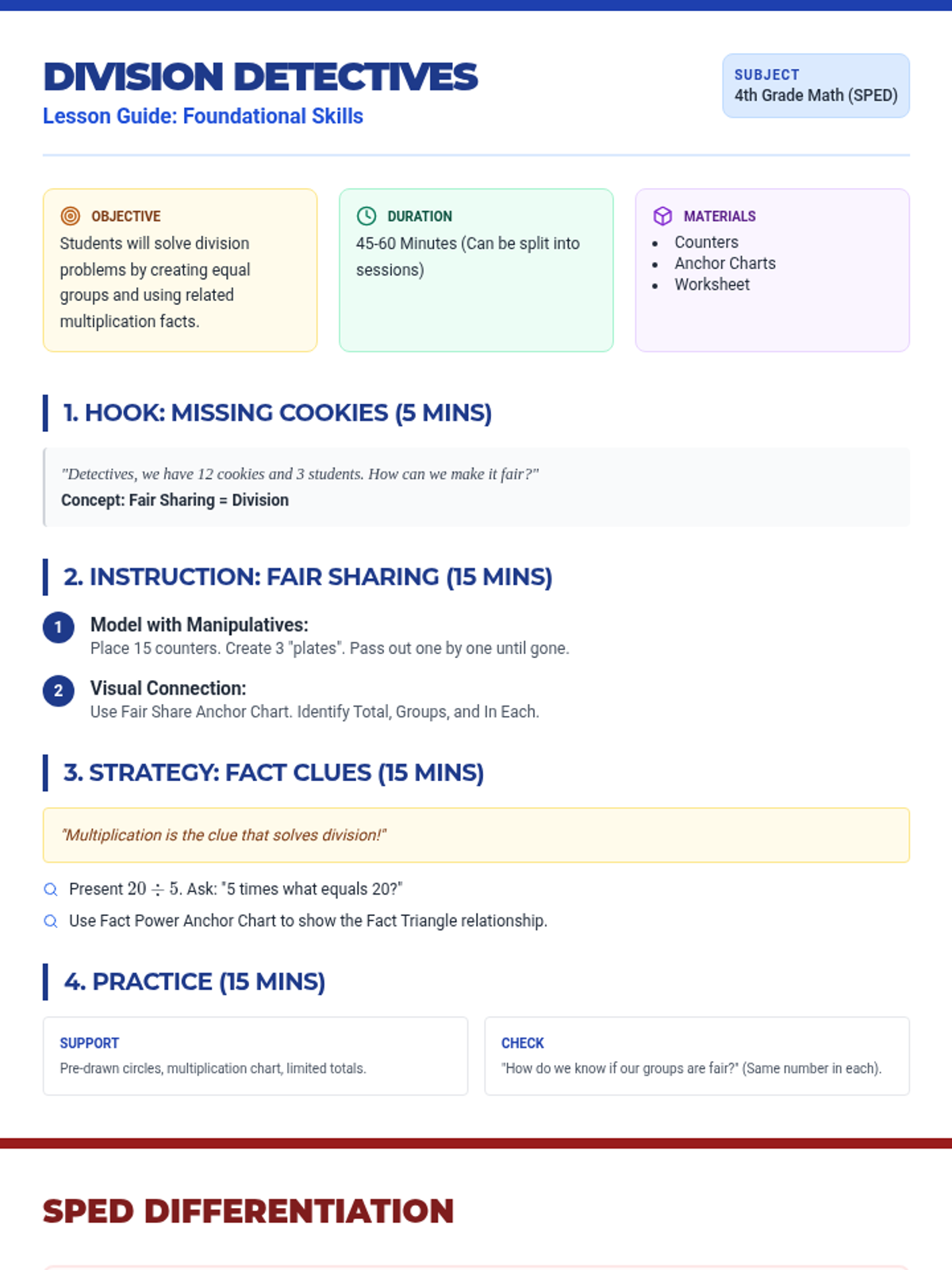 DIVISION DETECTIVES
Lesson Guide: Foundational Skills

SUBJECT
4th Grade Math (SPED)

OBJECTIVE
Students will solve division problems by creating equal groups and using related multiplication facts.

DURATION
45-60 Minutes (Can be split into sessions)

MATERIALS
- Counters
- Anchor Charts
- Worksheet

1. HOOK: MISSING COOKIES (5 MINS)

"Detectives, we have 12 cookies and 3 students. How can we make it fair?"
Concept: Fair Sharing = Division

2. INSTRUCTION: FAIR SHARING (15 MINS)

1 Model with Manipulatives:
Place 15 counters. Create 3 "plates". Pass out one by one until gone.

2 Visual Connection:
Use Fair Share Anchor Chart. Identify Total, Groups, and In Each.

3. STRATEGY: FACT CLUES (15 MINS)

"Multiplication is the clue that solves division!"

Present $20 \div 5$. Ask: "5 times what equals 20?"
Use Fact Power Anchor Chart to show the Fact Triangle relationship.

4. PRACTICE (15 MINS)

SUPPORT
Pre-drawn circles, multiplication chart, limited totals.

CHECK
"How do we know if our groups are fair?" (Same number in each).

SPED DIFFERENTIATION